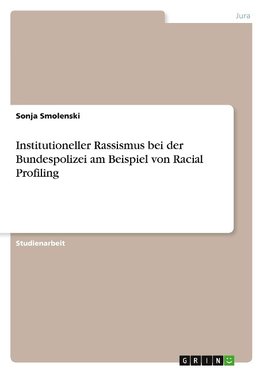 Jura

Sonja Smolenski

Institutioneller Rassismus bei der Bundespolizei am Beispiel von Racial Profiling

Studienarbeit

GRIN